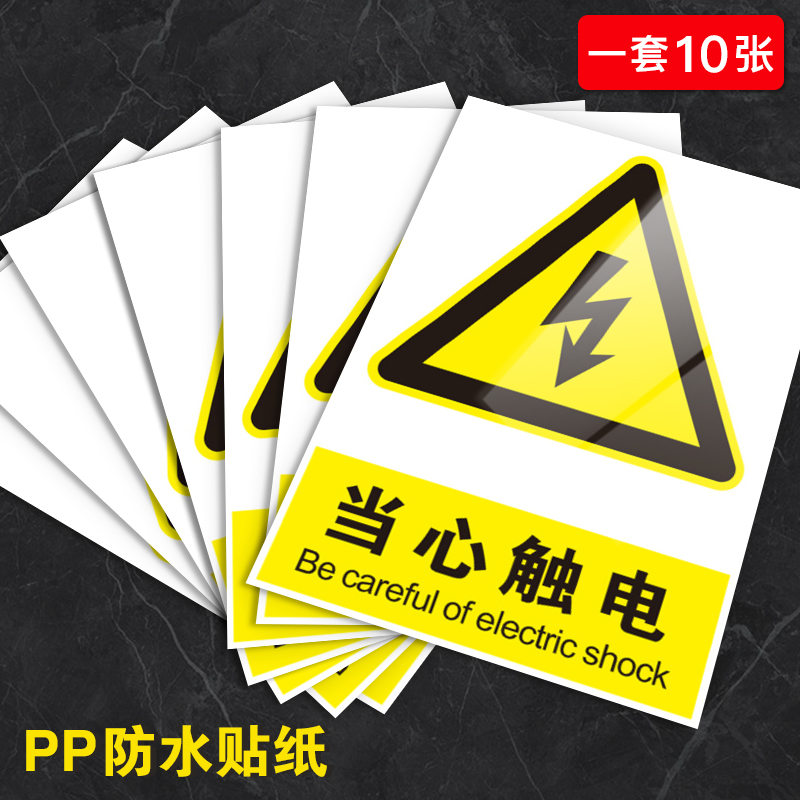 一套10张

当心触电
Be careful of electric shock

PP防水贴纸